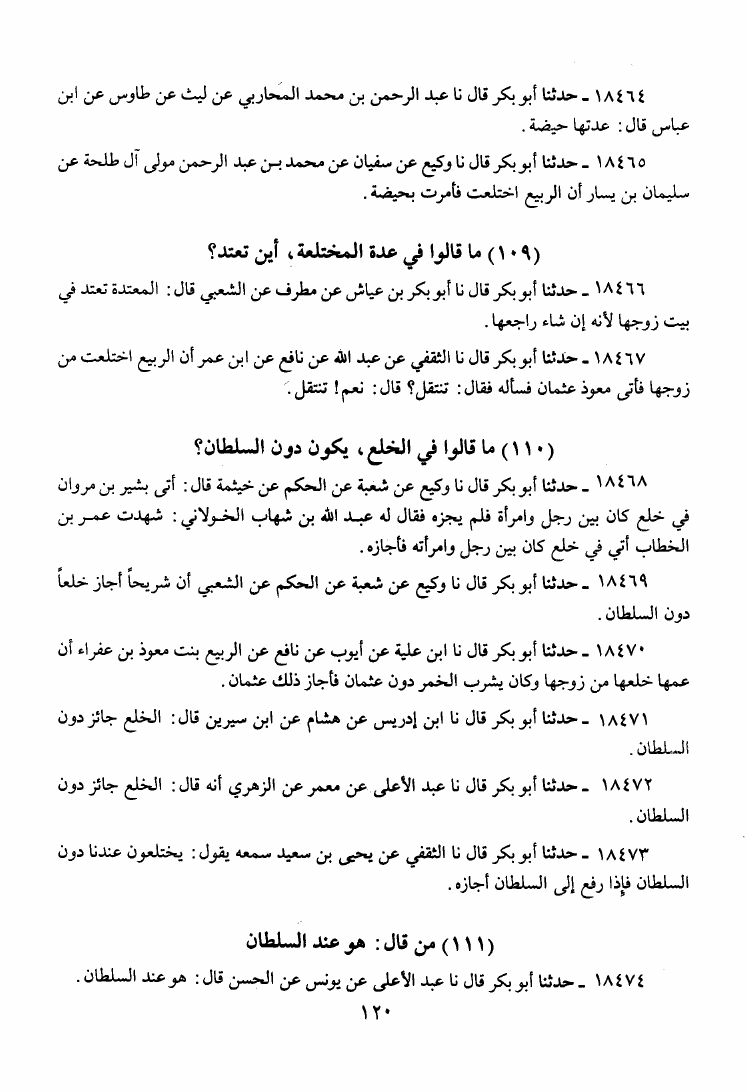 ١٨٤٦٤ ـ حدثنا أبو بكر قال نا عبد الرحمن بن محمد المحاربي عن ليث عن طاوس عن ابن عباس قال: عدتها حيضة.

١٨٤٦٥ ـ حدثنا أبو بكر قال نا وكيع عن سفيان عن محمد بن عبد الرحمن مولى آل طلحة عن سليمان بن يسار أن الربيع اختلعت فأمرت بحيضة.

(١٠٩) ما قالوا في عدة المختلعة، أين تعتد؟

١٨٤٦٦ ـ حدثنا أبو بكر قال نا أبو بكر بن عياش عن مطرف عن الشعبي قال: المعتدة تعتد في بيت زوجها لأنه إن شاء راجعها.

١٨٤٦٧ ـ حدثنا أبو بكر قال نا الثقفي عن عبد الله عن نافع عن ابن عمر أن الربيع اختلعت من زوجها فأتى معوذ عثمان فسأله فقال: تنتقل؟ قال: نعم! تنتقل.

(١١٠) ما قالوا في الخلع، يكون دون السلطان؟

١٨٤٦٨ ـ حدثنا أبو بكر قال نا وكيع عن شعبة عن الحكم عن خيثمة قال: أتى بشير بن مروان في خلع كان بين رجل وامرأة فلم يجزه فقال له عبد الله بن شهاب الخولاني: شهدت عمر بن الخطاب أتي في خلع كان بين رجل وامرأته فأجازه.

١٨٤٦٩ ـ حدثنا أبو بكر قال نا وكيع عن شعبة عن الحكم عن الشعبي أن شريحاً أجاز خلعاً دون السلطان.

١٨٤٧٠ ـ حدثنا أبو بكر قال نا ابن علية عن أيوب عن نافع عن الربيع بنت معوذ بن عفراء أن عمها خلعها من زوجها وكان يشرب الخمر دون عثمان فأجاز ذلك عثمان.

١٨٤٧١ ـ حدثنا أبو بكر قال نا ابن إدريس عن هشام عن ابن سيرين قال: الخلع جائز دون السلطان.

١٨٤٧٢ ـ حدثنا أبو بكر قال نا عبد الأعلى عن معمر عن الزهري أنه قال: الخلع جائز دون السلطان.

١٨٤٧٣ ـ حدثنا أبو بكر قال نا الثقفي عن يحيى بن سعيد سمعه يقول: يختلعون عندنا دون السلطان فإذا رفع إلى السلطان أجازه.

(١١١) من قال: هو عند السلطان

١٨٤٧٤ ـ حدثنا أبو بكر قال نا عبد الأعلى عن يونس عن الحسن قال: هو عند السلطان.

١٢٠